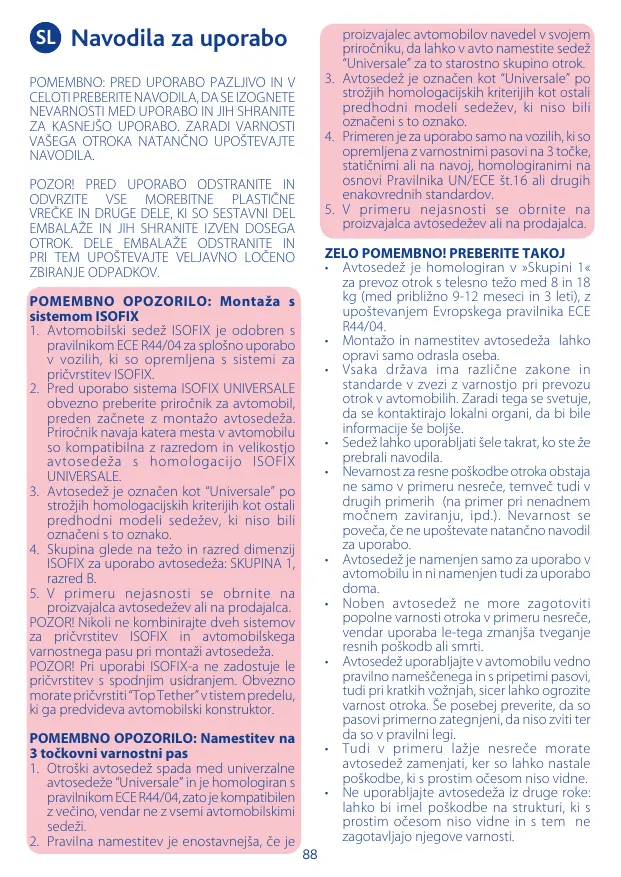 SL Navodila za uporabo

POMEMBNO: PRED UPORABO PAZLJIVO IN V CELOTI PREBERITE NAVODILA, DA SE IZOGNETE NEVARNOSTI MED UPORABO IN JIH SHRANITE ZA KASNEJŠO UPORABO. ZARADI VARNOSTI VAŠEGA OTROKA NATANČNO UPOŠTEVAJTE NAVODILA.

POZOR! PRED UPORABO ODSTRANITE IN ODVRZITE VSE MOREBITNE PLASTIČNE VREČKE IN DRUGE DELE, KI SO SESTAVNI DEL EMBALAŽE IN JIH SHRANITE IZVEN DOSEGA OTROK. DELE EMBALAŽE ODSTRANITE IN PRI TEM UPOŠTEVAJTE VELJAVNO LOČENO ZBIRANJE ODPADKOV.

POMEMBNO OPOZORILO: Montaža s sistemom ISOFIX
1. Avtomobilski sedež ISOFIX je odobren s pravilnikom ECE R44/04 za splošno uporabo v vozilih, ki so opremljena s sistemi za pričvrstitev ISOFIX.
2. Pred uporabo sistema ISOFIX UNIVERSALE obvezno preberite priročnik za avtomobil, preden začnete z montažo avtosedeža. Priročnik navaja katera mesta v avtomobilu so kompatibilna z razredom in velikostjo avtosedeža s homologacijo ISOFIX UNIVERSALE.
3. Avtosedež je označen kot "Universale" po strožjih homologacijskih kriterijih kot ostali predhodni modeli sedežev, ki niso bili označeni s to oznako.
4. Skupina glede na težo in razred dimenzij ISOFIX za uporabo avtosedeža: SKUPINA 1, razred B.
5. V primeru nejasnosti se obrnite na proizvajalca avtosedežev ali na prodajalca.
POZOR! Nikoli ne kombinirajte dveh sistemov za pričvrstitev ISOFIX in avtomobilskega varnostnega pasu pri montaži avtosedeža.
POZOR! Pri uporabi ISOFIX-a ne zadostuje le pričvrstitev s spodnjim usidranjem. Obvezno morate pričvrstiti "Top Tether" v tistem predelu, ki ga predvideva avtomobilski konstruktor.

POMEMBNO OPOZORILO: Namestitev na 3 točkovni varnostni pas
1. Otroški avtosedež spada med univerzalne avtosedeže "Universale" in je homologiran s pravilnikom ECE R44/04, zato je kompatibilen z večino, vendar ne z vsemi avtomobilskimi sedeži.
2. Pravilna namestitev je enostavnejša, če je proizvajalec avtomobilov navedel v svojem priročniku, da lahko v avto namestite sedež "Universale" za to starostno skupino otrok.
3. Avtosedež je označen kot "Universale" po strožjih homologacijskih kriterijih kot ostali predhodni modeli sedežev, ki niso bili označeni s to oznako.
4. Primeren je za uporabo samo na vozilih, ki so opremljena z varnostnimi pasovi na 3 točke, statičnimi ali na navoj, homologiranimi na osnovi Pravilnika UN/ECE št.16 ali drugih enakovrednih standardov.
5. V primeru nejasnosti se obrnite na proizvajalca avtosedežev ali na prodajalca.

ZELO POMEMBNO! PREBERITE TAKOJ
• Avtosedež je homologiran v »Skupini 1« za prevoz otrok s telesno težo med 8 in 18 kg (med približno 9-12 meseci in 3 leti), z upoštevanjem Evropskega pravilnika ECE R44/04.
• Montažo in namestitev avtosedeža lahko opravi samo odrasla oseba.
• Vsaka država ima različne zakone in standarde v zvezi z varnostjo pri prevozu otrok v avtomobilih. Zaradi tega se svetuje, da se kontaktirajo lokalni organi, da bi bile informacije še boljše.
• Sedež lahko uporabljati šele takrat, ko ste že prebrali navodila.
• Nevarnost za resne poškodbe otroka obstaja ne samo v primeru nesreče, temveč tudi v drugih primerih (na primer pri nenadnem močnem zaviranju, ipd.). Nevarnost se poveča, če ne upoštevate natančno navodil za uporabo.
• Avtosedež je namenjen samo za uporabo v avtomobilu in ni namenjen tudi za uporabo doma.
• Noben avtosedež ne more zagotoviti popolne varnosti otroka v primeru nesreče, vendar uporaba le-tega zmanjša tveganje resnih poškodb ali smrti.
• Avtosedež uporabljajte v avtomobilu vedno pravilno nameščenega in s pripetimi pasovi, tudi pri kratkih vožnjah, sicer lahko ogrozite varnost otroka. Še posebej preverite, da so pasovi primerno zategnjeni, da niso zviti ter da so v pravilni legi.
• Tudi v primeru lažje nesreče morate avtosedež zamenjati, ker so lahko nastale poškodbe, ki s prostim očesom niso vidne.
• Ne uporabljajte avtosedeža iz druge roke: lahko bi imel poškodbe na strukturi, ki s prostim očesom niso vidne in s tem ne zagotavljajo njegove varnosti.

88